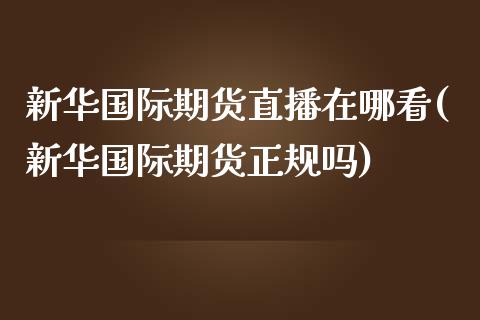 新华国际期货直播在哪看(新华国际期货正规吗)